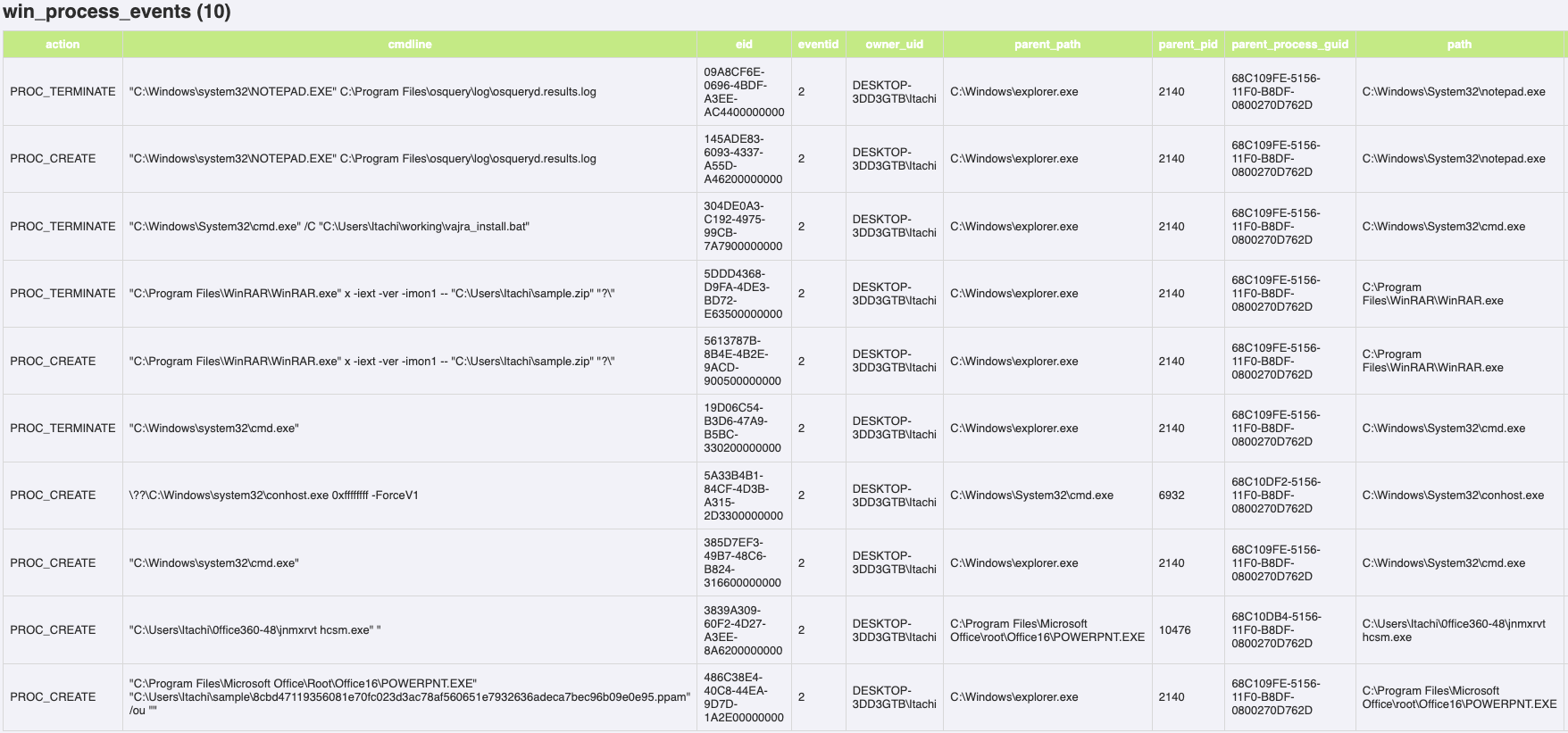 win_process_events (10)

| action | cmdline | eid | eventid | owner_uid | parent_path | parent_pid | parent_process_guid | path |
|---|---|---|---|---|---|---|---|---|
| PROC_TERMINATE | "C:\Windows\system32\NOTEPAD.EXE" C:\Program Files\osquery\log\osqueryd.results.log | 09A8CF6E-0696-4BDF-A3EE-AC4400000000 | 2 | DESKTOP-3DD3GTB\Itachi | C:\Windows\explorer.exe | 2140 | 68C109FE-5156-11F0-B8DF-0800270D762D | C:\Windows\System32\notepad.exe |
| PROC_CREATE | "C:\Windows\system32\NOTEPAD.EXE" C:\Program Files\osquery\log\osqueryd.results.log | 145ADE83-6093-4337-A55D-A46200000000 | 2 | DESKTOP-3DD3GTB\Itachi | C:\Windows\explorer.exe | 2140 | 68C109FE-5156-11F0-B8DF-0800270D762D | C:\Windows\System32\notepad.exe |
| PROC_TERMINATE | "C:\Windows\System32\cmd.exe" /C "C:\Users\Itachi\working\vajra_install.bat" | 304DE0A3-C192-4975-99CB-7A7900000000 | 2 | DESKTOP-3DD3GTB\Itachi | C:\Windows\explorer.exe | 2140 | 68C109FE-5156-11F0-B8DF-0800270D762D | C:\Windows\System32\cmd.exe |
| PROC_TERMINATE | "C:\Program Files\WinRAR\WinRAR.exe" x -iext -ver -imon1 -- "C:\Users\Itachi\sample.zip" "?\" | 5DDD4368-D9FA-4DE3-BD72-E63500000000 | 2 | DESKTOP-3DD3GTB\Itachi | C:\Windows\explorer.exe | 2140 | 68C109FE-5156-11F0-B8DF-0800270D762D | C:\Program Files\WinRAR\WinRAR.exe |
| PROC_CREATE | "C:\Program Files\WinRAR\WinRAR.exe" x -iext -ver -imon1 -- "C:\Users\Itachi\sample.zip" "?\" | 5613787B-8B4E-4B2E-9ACD-900500000000 | 2 | DESKTOP-3DD3GTB\Itachi | C:\Windows\explorer.exe | 2140 | 68C109FE-5156-11F0-B8DF-0800270D762D | C:\Program Files\WinRAR\WinRAR.exe |
| PROC_TERMINATE | "C:\Windows\system32\cmd.exe" | 19D06C54-B3D6-47A9-B5BC-330200000000 | 2 | DESKTOP-3DD3GTB\Itachi | C:\Windows\explorer.exe | 2140 | 68C109FE-5156-11F0-B8DF-0800270D762D | C:\Windows\System32\cmd.exe |
| PROC_CREATE | \??\C:\Windows\system32\conhost.exe 0xffffffff -ForceV1 | 5A33B4B1-84CF-4D3B-A315-2D3300000000 | 2 | DESKTOP-3DD3GTB\Itachi | C:\Windows\System32\cmd.exe | 6932 | 68C10DF2-5156-11F0-B8DF-0800270D762D | C:\Windows\System32\conhost.exe |
| PROC_CREATE | "C:\Windows\system32\cmd.exe" | 385D7EF3-49B7-48C6-B824-316600000000 | 2 | DESKTOP-3DD3GTB\Itachi | C:\Windows\explorer.exe | 2140 | 68C109FE-5156-11F0-B8DF-0800270D762D | C:\Windows\System32\cmd.exe |
| PROC_CREATE | "C:\Users\Itachi\0ffice360-48\jnmxrvt hcsm.exe" " | 3839A309-60F2-4D27-A3EE-8A6200000000 | 2 | DESKTOP-3DD3GTB\Itachi | C:\Program Files\Microsoft Office\root\Office16\POWERPNT.EXE | 10476 | 68C10DB4-5156-11F0-B8DF-0800270D762D | C:\Users\Itachi\0ffice360-48\jnmxrvt hcsm.exe |
| PROC_CREATE | "C:\Program Files\Microsoft Office\Root\Office16\POWERPNT.EXE" "C:\Users\Itachi\sample\8cbd47119356081e70fc023d3ac78af560651e7932636adeca7bec96b09e0e95.ppam" /ou "" | 486C38E4-40C8-44EA-9D7D-1A2E00000000 | 2 | DESKTOP-3DD3GTB\Itachi | C:\Windows\explorer.exe | 2140 | 68C109FE-5156-11F0-B8DF-0800270D762D | C:\Program Files\Microsoft Office\root\Office16\POWERPNT.EXE |